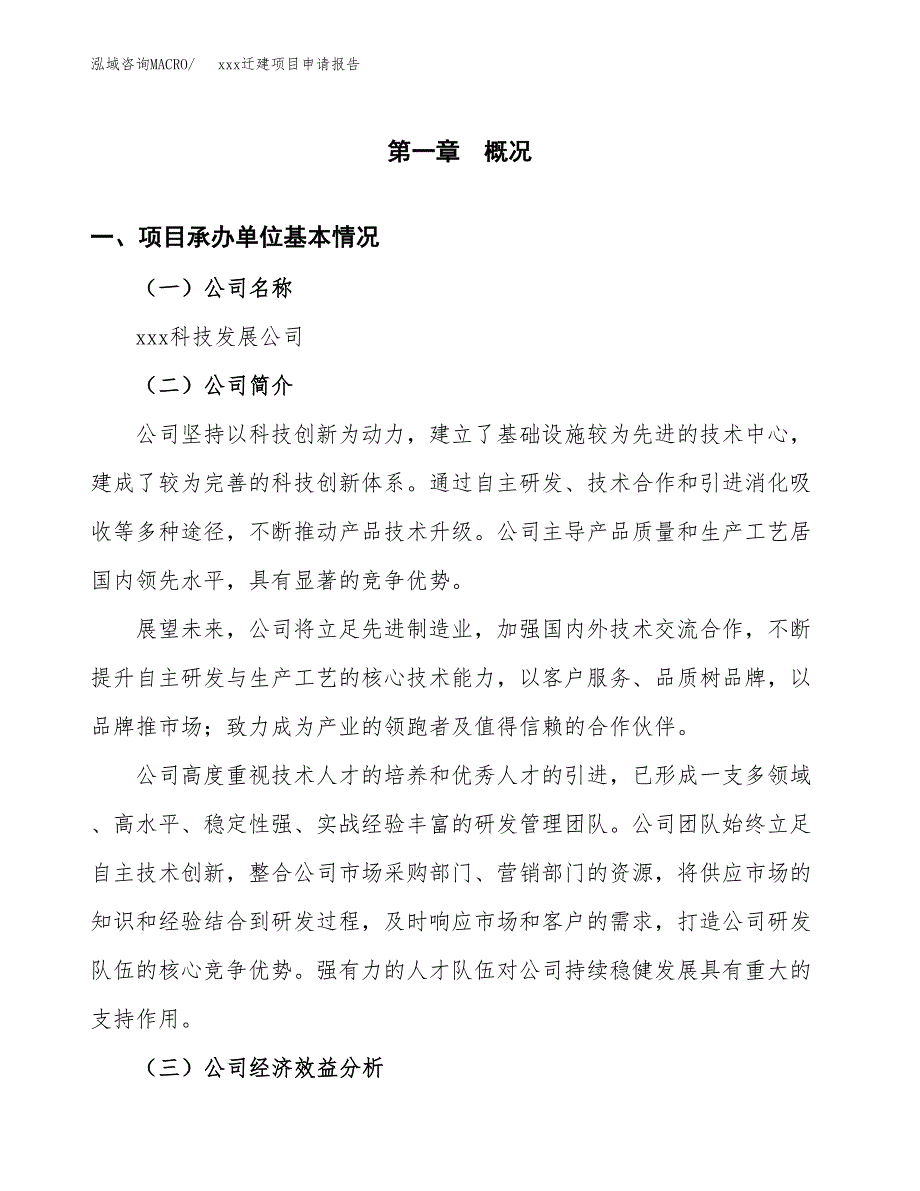 泓域咨询MACRO/　xxx迁建项目申请报告

第一章　概况

一、项目承办单位基本情况

（一）公司名称

xxx科技发展公司

（二）公司简介

公司坚持以科技创新为动力，建立了基础设施较为先进的技术中心，建成了较为完善的科技创新体系。通过自主研发、技术合作和引进消化吸收等多种途径，不断推动产品技术升级。公司主导产品质量和生产工艺居国内领先水平，具有显著的竞争优势。

展望未来，公司将立足先进制造业，加强国内外技术交流合作，不断提升自主研发与生产工艺的核心技术能力，以客户服务、品质树品牌，以品牌推市场；致力成为产业的领跑者及值得信赖的合作伙伴。

公司高度重视技术人才的培养和优秀人才的引进，已形成一支多领域、高水平、稳定性强、实战经验丰富的研发管理团队。公司团队始终立足自主技术创新，整合公司市场采购部门、营销部门的资源，将供应市场的知识和经验结合到研发过程，及时响应市场和客户的需求，打造公司研发队伍的核心竞争优势。强有力的人才队伍对公司持续稳健发展具有重大的支持作用。

（三）公司经济效益分析